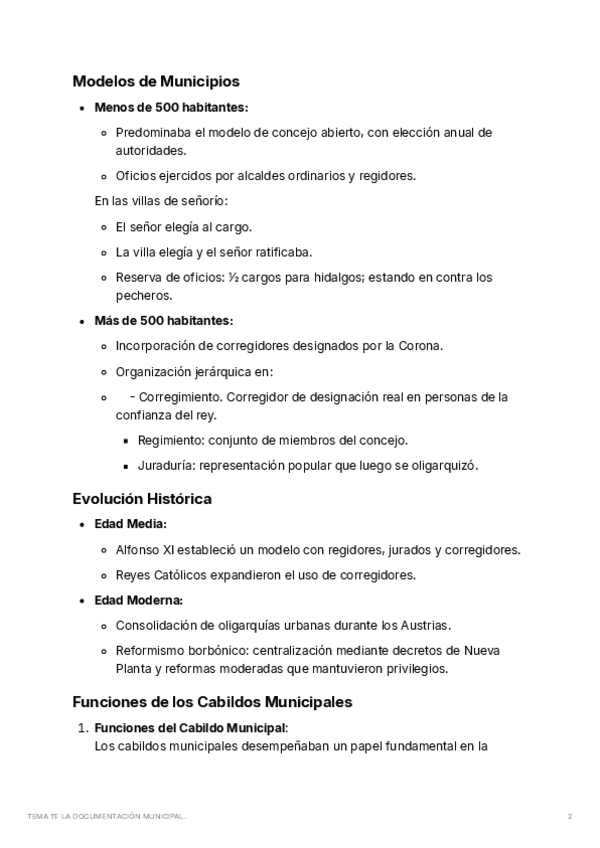 Modelos de Municipios

- **Menos de 500 habitantes:**
  - Predominaba el modelo de concejo abierto, con elección anual de autoridades.
  - Oficios ejercidos por alcaldes ordinarios y regidores.

  En las villas de señorío:
  - El señor elegía al cargo.
  - La villa elegía y el señor ratificaba.
  - Reserva de oficios: ½ cargos para hidalgos; estando en contra los pecheros.
- **Más de 500 habitantes:**
  - Incorporación de corregidores designados por la Corona.
  - Organización jerárquica en:
  - - Corregimiento. Corregidor de designación real en personas de la confianza del rey.
    - Regimiento: conjunto de miembros del concejo.
    - Juraduría: representación popular que luego se oligarquizó.

Evolución Histórica

- **Edad Media:**
  - Alfonso XI estableció un modelo con regidores, jurados y corregidores.
  - Reyes Católicos expandieron el uso de corregidores.
- **Edad Moderna:**
  - Consolidación de oligarquías urbanas durante los Austrias.
  - Reformismo borbónico: centralización mediante decretos de Nueva Planta y reformas moderadas que mantuvieron privilegios.

Funciones de los Cabildos Municipales

1. **Funciones del Cabildo Municipal**:
Los cabildos municipales desempeñaban un papel fundamental en la

TEMA 11: LA DOCUMENTACIÓN MUNICIPAL. 2